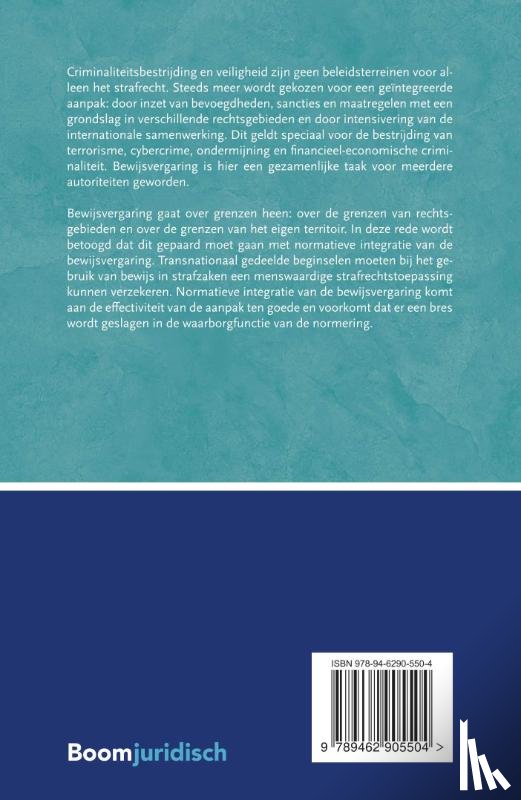 Criminaliteitsbestrijding en veiligheid zijn geen beleidsterreinen voor alleen het strafrecht. Steeds meer wordt gekozen voor een geïntegreerde aanpak: door inzet van bevoegdheden, sancties en maatregelen met een grondslag in verschillende rechtsgebieden en door intensivering van de internationale samenwerking. Dit geldt speciaal voor de bestrijding van terrorisme, cybercrime, ondermijning en financieel-economische criminaliteit. Bewijsvergaring is hier een gezamenlijke taak voor meerdere autoriteiten geworden.

Bewijsvergaring gaat over grenzen heen: over de grenzen van rechtsgebieden en over de grenzen van het eigen territoir. In deze rede wordt betoogd dat dit gepaard moet gaan met normatieve integratie van de bewijsvergaring. Transnationaal gedeelde beginselen moeten bij het gebruik van bewijs in strafzaken een menswaardige strafrechtstoepassing kunnen verzekeren. Normatieve integratie van de bewijsvergaring komt aan de effectiviteit van de aanpak ten goede en voorkomt dat er een bres wordt geslagen in de waarborgfunctie van de normering.

ISBN 978-94-6290-550-4

9 789462 905504 >

Boomjuridisch